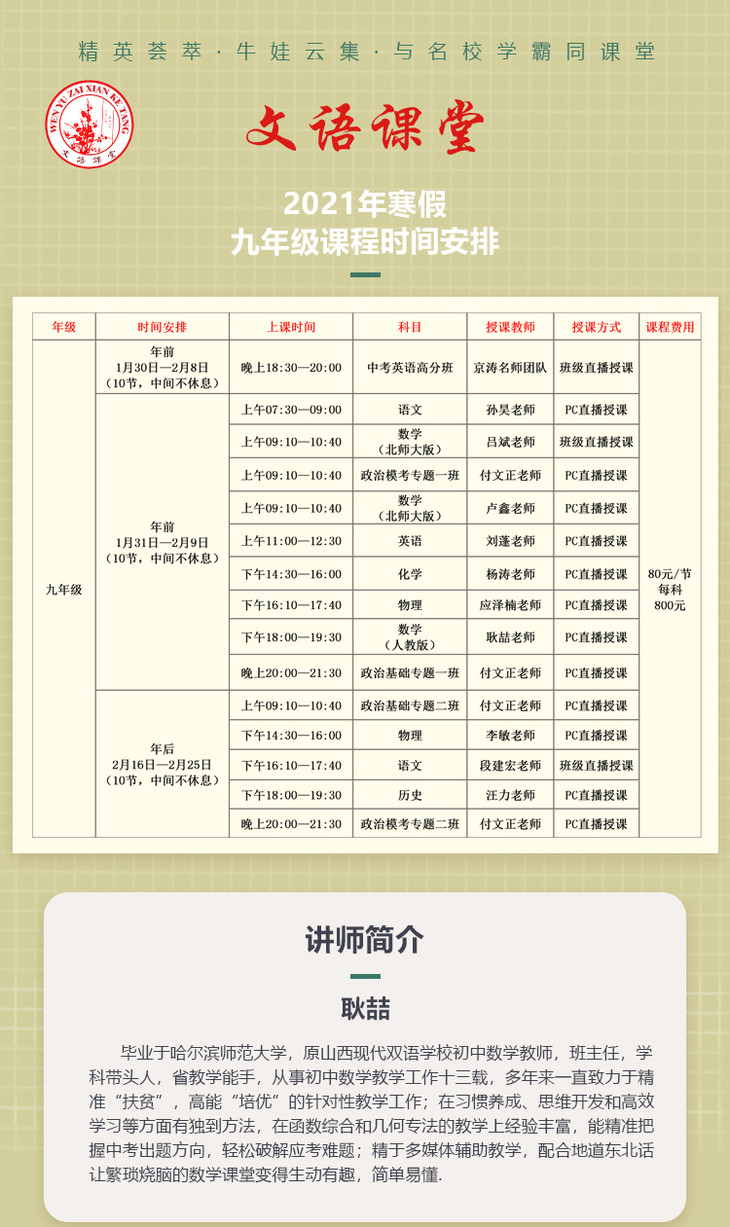 精英荟萃 · 牛娃云集 · 与名校学霸同课堂

WEN YU ZAI XIAN KE TANG

文语课堂

文语课堂

2021年寒假
九年级课程时间安排

| 年级 | 时间安排 | 上课时间 | 科目 | 授课教师 | 授课方式 | 课程费用 |
|---|---|---|---|---|---|---|
| 九年级 | 年前 1月30日—2月8日 （10节，中间不休息） | 晚上18:30—20:00 | 中考英语高分班 | 京涛名师团队 | 班级直播授课 | 80元/节 每科 800元 |
| | 年前 1月31日—2月9日 （10节，中间不休息） | 上午07:30—09:00 | 语文 | 孙昊老师 | PC直播授课 | |
| | | 上午09:10—10:40 | 数学 （北师大版） | 吕斌老师 | 班级直播授课 | |
| | | 上午09:10—10:40 | 政治模考专题一班 | 付文正老师 | PC直播授课 | |
| | | 上午09:10—10:40 | 数学 （北师大版） | 卢鑫老师 | PC直播授课 | |
| | | 上午11:00—12:30 | 英语 | 刘蓬老师 | PC直播授课 | |
| | | 下午14:30—16:00 | 化学 | 杨涛老师 | PC直播授课 | |
| | | 下午16:10—17:40 | 物理 | 应泽楠老师 | PC直播授课 | |
| | | 下午18:00—19:30 | 数学 （人教版） | 耿喆老师 | PC直播授课 | |
| | | 晚上20:00—21:30 | 政治基础专题一班 | 付文正老师 | PC直播授课 | |
| | 年后 2月16日—2月25日 （10节，中间不休息） | 上午09:10—10:40 | 政治基础专题二班 | 付文正老师 | PC直播授课 | |
| | | 下午14:30—16:00 | 物理 | 李敏老师 | PC直播授课 | |
| | | 下午16:10—17:40 | 语文 | 段建宏老师 | 班级直播授课 | |
| | | 下午18:00—19:30 | 历史 | 汪力老师 | PC直播授课 | |
| | | 晚上20:00—21:30 | 政治模考专题二班 | 付文正老师 | PC直播授课 | |

讲师简介

耿喆

毕业于哈尔滨师范大学，原山西现代双语学校初中数学教师，班主任，学科带头人，省教学能手，从事初中数学教学工作十三载，多年来一直致力于精准“扶贫”，高能“培优”的针对性教学工作；在习惯养成、思维开发和高效学习等方面有独到方法，在函数综合和几何专法的教学上经验丰富，能精准把握中考出题方向，轻松破解应考难题；精于多媒体辅助教学，配合地道东北话让繁琐烧脑的数学课堂变得生动有趣，简单易懂.